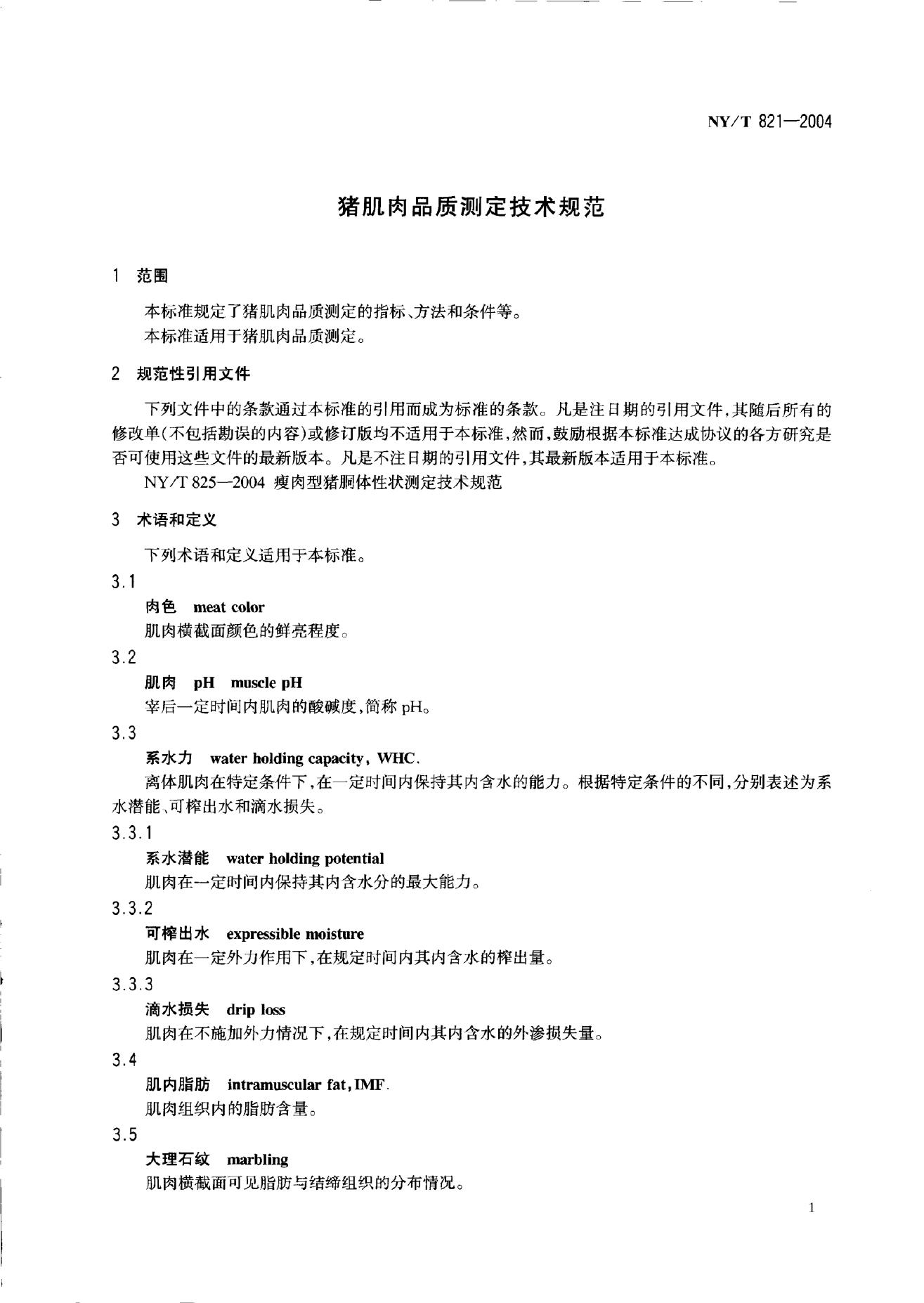 NY/T 821—2004

猪肌肉品质测定技术规范

1 范围

本标准规定了猪肌肉品质测定的指标、方法和条件等。

本标准适用于猪肌肉品质测定。

2 规范性引用文件

下列文件中的条款通过本标准的引用而成为标准的条款。凡是注日期的引用文件，其随后所有的修改单(不包括勘误的内容)或修订版均不适用于本标准，然而，鼓励根据本标准达成协议的各方研究是否可使用这些文件的最新版本。凡是不注日期的引用文件，其最新版本适用于本标准。

NY/T 825—2004 瘦肉型猪胴体性状测定技术规范

3 术语和定义

下列术语和定义适用于本标准。

3.1

肉色 meat color

肌肉横截面颜色的鲜亮程度。

3.2

肌肉 pH muscle pH

宰后一定时间内肌肉的酸碱度，简称 pH。

3.3

系水力 water holding capacity, WHC.

离体肌肉在特定条件下，在一定时间内保持其内含水的能力。根据特定条件的不同，分别表述为系水潜能、可榨出水和滴水损失。

3.3.1

系水潜能 water holding potential

肌肉在一定时间内保持其内含水分的最大能力。

3.3.2

可榨出水 expressible moisture

肌肉在一定外力作用下，在规定时间内其内含水的榨出量。

3.3.3

滴水损失 drip loss

肌肉在不施加外力情况下，在规定时间内其内含水的外渗损失量。

3.4

肌内脂肪 intramuscular fat, IMF.

肌肉组织内的脂肪含量。

3.5

大理石纹 marbling

肌肉横截面可见脂肪与结缔组织的分布情况。

1